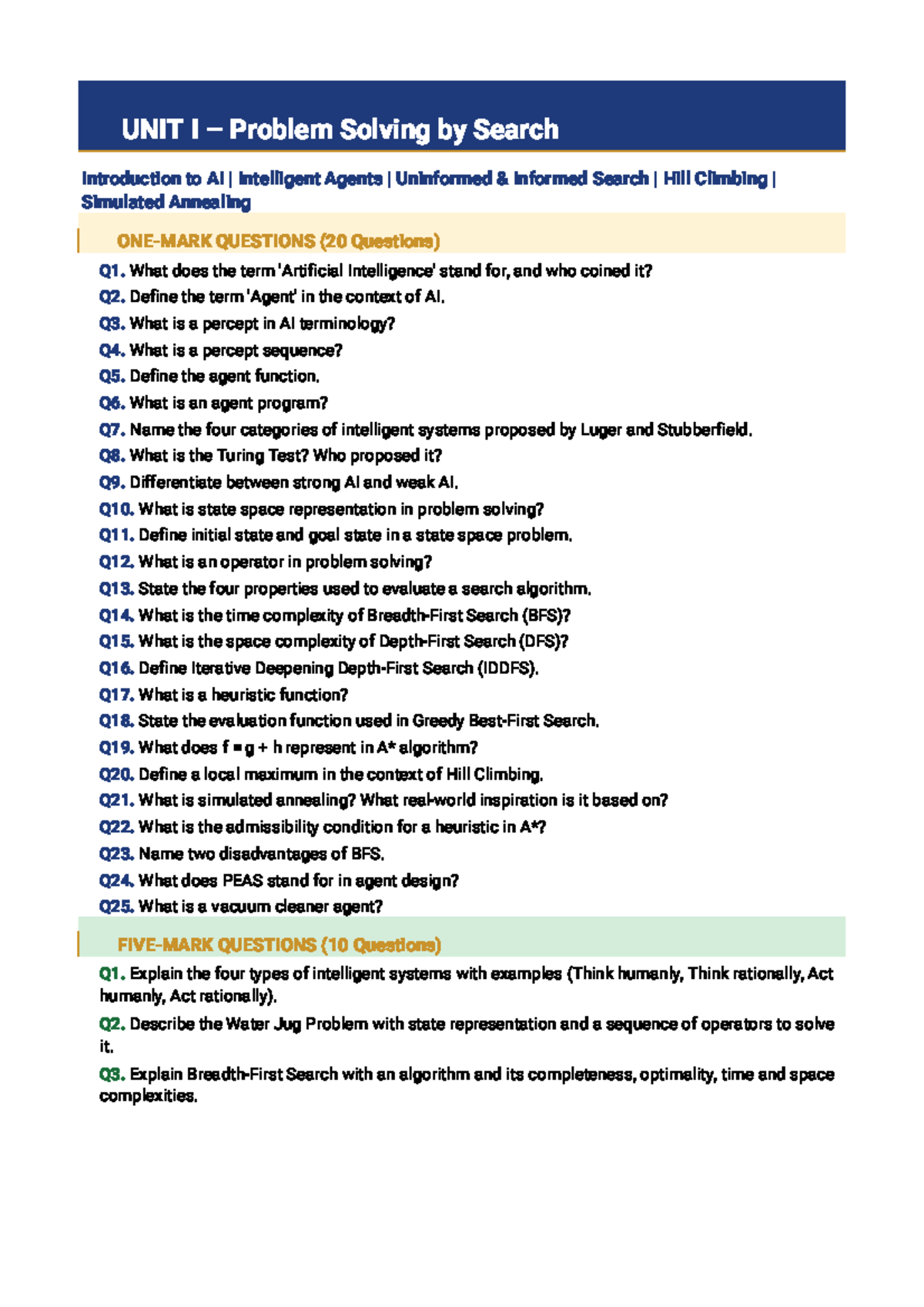 UNIT I – Problem Solving by Search

Introduction to AI | Intelligent Agents | Uninformed & Informed Search | Hill Climbing | Simulated Annealing

ONE-MARK QUESTIONS (20 Questions)

Q1. What does the term 'Artificial Intelligence' stand for, and who coined it?
Q2. Define the term 'Agent' in the context of AI.
Q3. What is a percept in AI terminology?
Q4. What is a percept sequence?
Q5. Define the agent function.
Q6. What is an agent program?
Q7. Name the four categories of intelligent systems proposed by Luger and Stubberfield.
Q8. What is the Turing Test? Who proposed it?
Q9. Differentiate between strong AI and weak AI.
Q10. What is state space representation in problem solving?
Q11. Define initial state and goal state in a state space problem.
Q12. What is an operator in problem solving?
Q13. State the four properties used to evaluate a search algorithm.
Q14. What is the time complexity of Breadth-First Search (BFS)?
Q15. What is the space complexity of Depth-First Search (DFS)?
Q16. Define Iterative Deepening Depth-First Search (IDDFS).
Q17. What is a heuristic function?
Q18. State the evaluation function used in Greedy Best-First Search.
Q19. What does f = g + h represent in A* algorithm?
Q20. Define a local maximum in the context of Hill Climbing.
Q21. What is simulated annealing? What real-world inspiration is it based on?
Q22. What is the admissibility condition for a heuristic in A*?
Q23. Name two disadvantages of BFS.
Q24. What does PEAS stand for in agent design?
Q25. What is a vacuum cleaner agent?

FIVE-MARK QUESTIONS (10 Questions)

Q1. Explain the four types of intelligent systems with examples (Think humanly, Think rationally, Act humanly, Act rationally).

Q2. Describe the Water Jug Problem with state representation and a sequence of operators to solve it.

Q3. Explain Breadth-First Search with an algorithm and its completeness, optimality, time and space complexities.